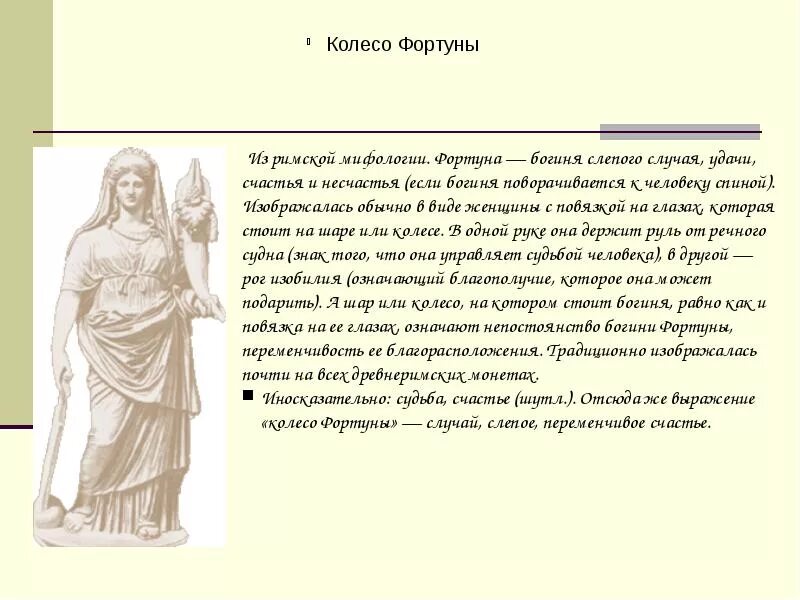 Колесо Фортуны

Из римской мифологии. Фортуна — богиня слепого случая, удачи, счастья и несчастья (если богиня поворачивается к человеку спиной). Изображалась обычно в виде женщины с повязкой на глазах, которая стоит на шаре или колесе. В одной руке она держит руль от речного судна (знак того, что она управляет судьбой человека), в другой — рог изобилия (означающий благополучие, которое она может подарить). А шар или колесо, на котором стоит богиня, равно как и повязка на ее глазах, означают непостоянство богини Фортуны, переменчивость ее благорасположения. Традиционно изображалась почти на всех древнеримских монетах.

Иносказательно: судьба, счастье (шутл.). Отсюда же выражение «колесо Фортуны» — случай, слепое, переменчивое счастье.